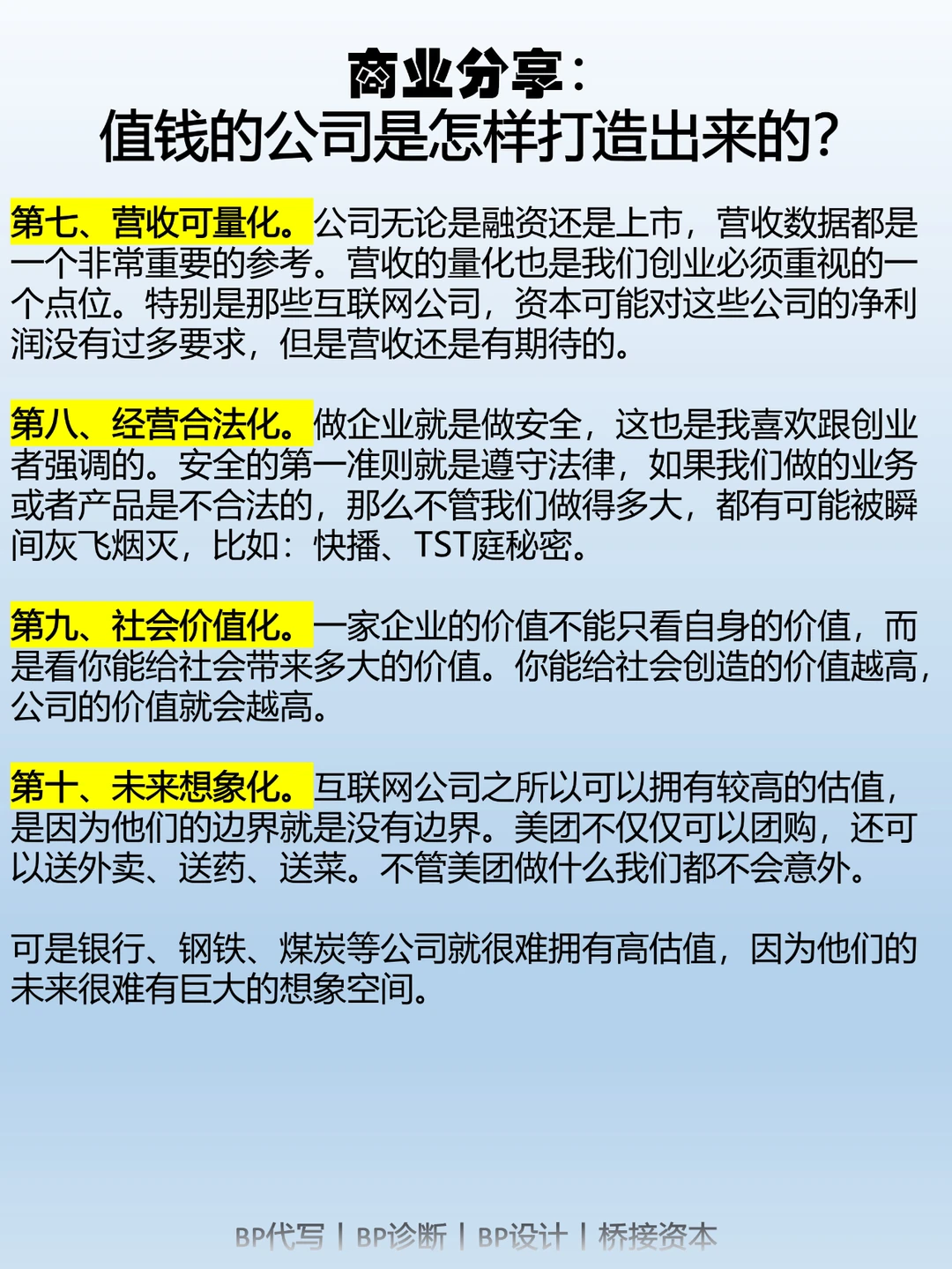 商业分享：
值钱的公司是怎样打造出来的？

第七、营收可量化。公司无论是融资还是上市，营收数据都是一个非常重要的参考。营收的量化也是我们创业必须重视的一个点位。特别是那些互联网公司，资本可能对这些公司的净利润没有过多要求，但是营收还是有期待的。

第八、经营合法化。做企业就是做安全，这也是我喜欢跟创业者强调的。安全的第一准则就是遵守法律，如果我们做的业务或者产品是不合法的，那么不管我们做得多大，都有可能被瞬间灰飞烟灭，比如：快播、TST庭秘密。

第九、社会价值化。一家企业的价值不能只看自身的价值，而是看你能给社会带来多大的价值。你能给社会创造的价值越高，公司的价值就会越高。

第十、未来想象化。互联网公司之所以可以拥有较高的估值，是因为他们的边界就是没有边界。美团不仅仅可以团购，还可以送外卖、送药、送菜。不管美团做什么我们都不会意外。

可是银行、钢铁、煤炭等公司就很难拥有高估值，因为他们的未来很难有巨大的想象空间。

BP代写 | BP诊断 | BP设计 | 桥接资本